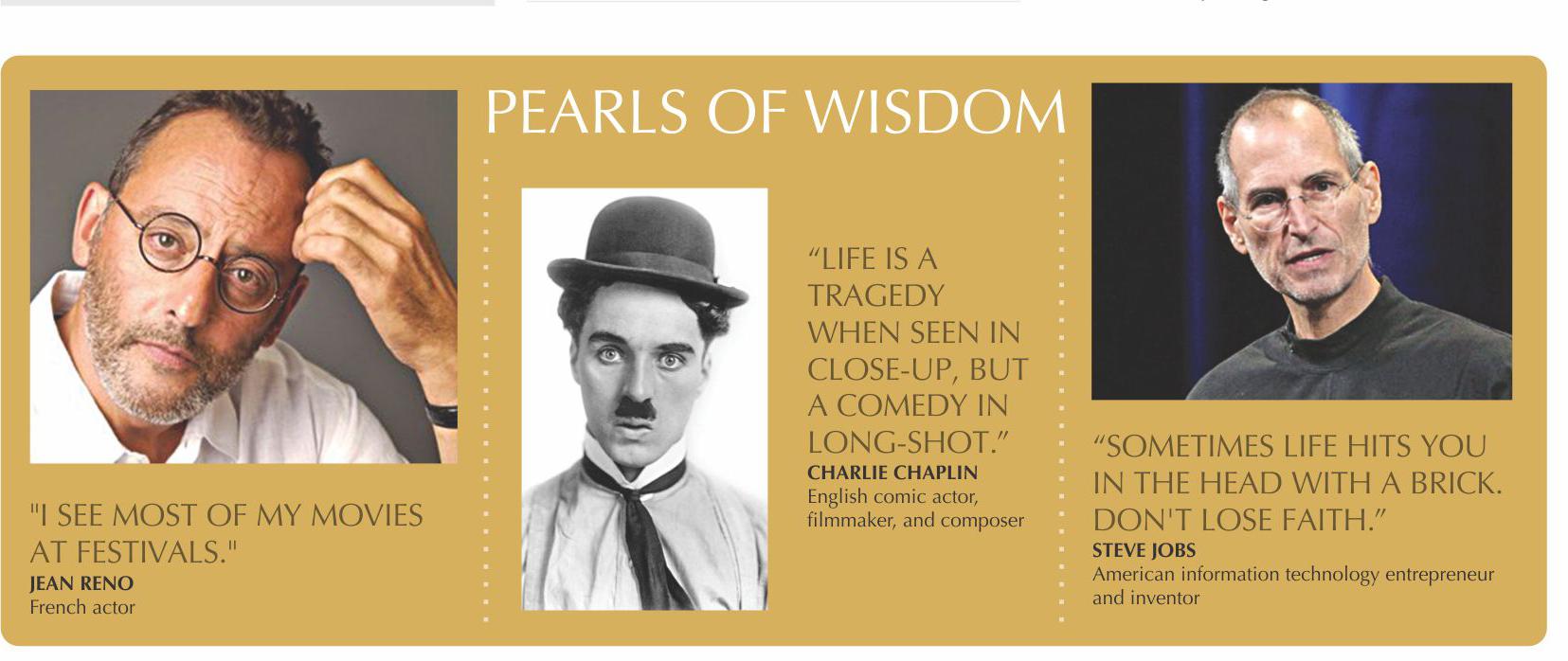 PEARLS OF WISDOM

"I SEE MOST OF MY MOVIES AT FESTIVALS."
JEAN RENO
French actor

"LIFE IS A TRAGEDY WHEN SEEN IN CLOSE-UP, BUT A COMEDY IN LONG-SHOT."
CHARLIE CHAPLIN
English comic actor, filmmaker, and composer

"SOMETIMES LIFE HITS YOU IN THE HEAD WITH A BRICK. DON'T LOSE FAITH."
STEVE JOBS
American information technology entrepreneur and inventor